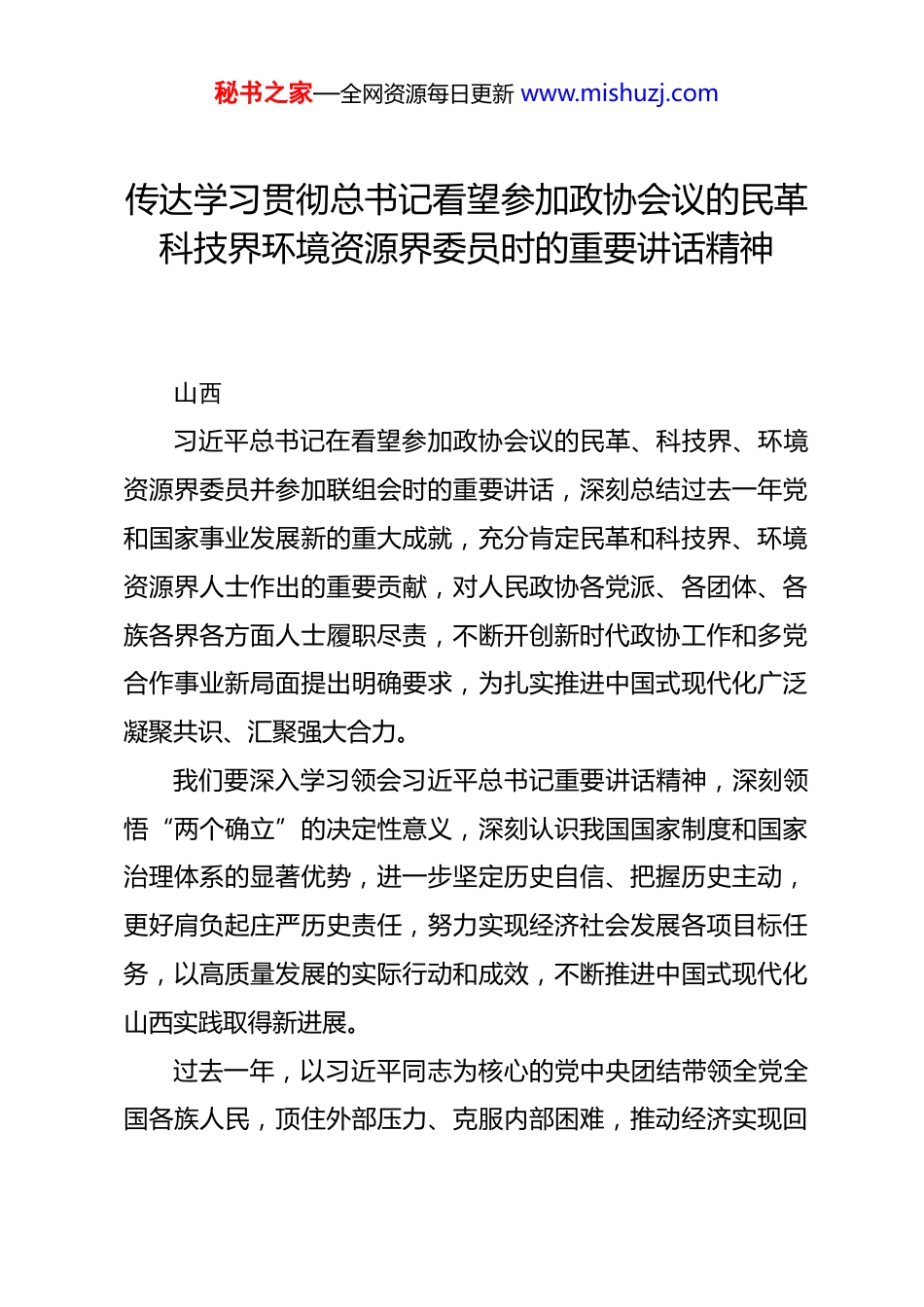 秘书之家—全网资源每日更新 www.mishuzj.com

传达学习贯彻总书记看望参加政协会议的民革科技界环境资源界委员时的重要讲话精神

山西

习近平总书记在看望参加政协会议的民革、科技界、环境资源界委员并参加联组会时的重要讲话，深刻总结过去一年党和国家事业发展新的重大成就，充分肯定民革和科技界、环境资源界人士作出的重要贡献，对人民政协各党派、各团体、各族各界各方面人士履职尽责，不断开创新时代政协工作和多党合作事业新局面提出明确要求，为扎实推进中国式现代化广泛凝聚共识、汇聚强大合力。

我们要深入学习领会习近平总书记重要讲话精神，深刻领悟“两个确立”的决定性意义，深刻认识我国国家制度和国家治理体系的显著优势，进一步坚定历史自信、把握历史主动，更好肩负起庄严历史责任，努力实现经济社会发展各项目标任务，以高质量发展的实际行动和成效，不断推进中国式现代化山西实践取得新进展。

过去一年，以习近平同志为核心的党中央团结带领全党全国各族人民，顶住外部压力、克服内部困难，推动经济实现回